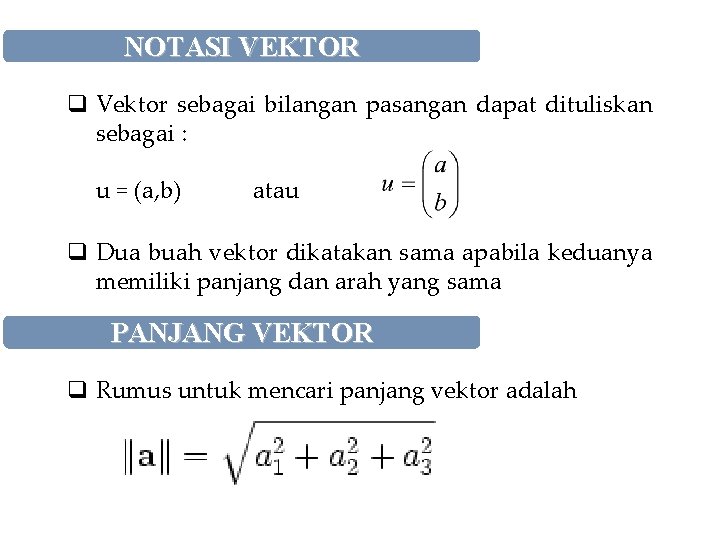 NOTASI VEKTOR

☐ Vektor sebagai bilangan pasangan dapat dituliskan sebagai :

u = (a,b)    atau    $u = \begin{pmatrix} a \\ b \end{pmatrix}$

☐ Dua buah vektor dikatakan sama apabila keduanya memiliki panjang dan arah yang sama

PANJANG VEKTOR

☐ Rumus untuk mencari panjang vektor adalah

$\|\mathbf{a}\| = \sqrt{a_1^2 + a_2^2 + a_3^2}$